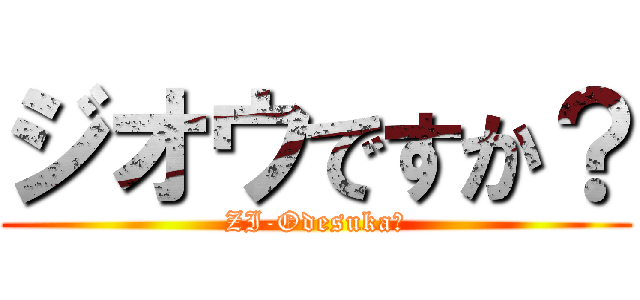 ジオウですか？

ZI-Odesuka?